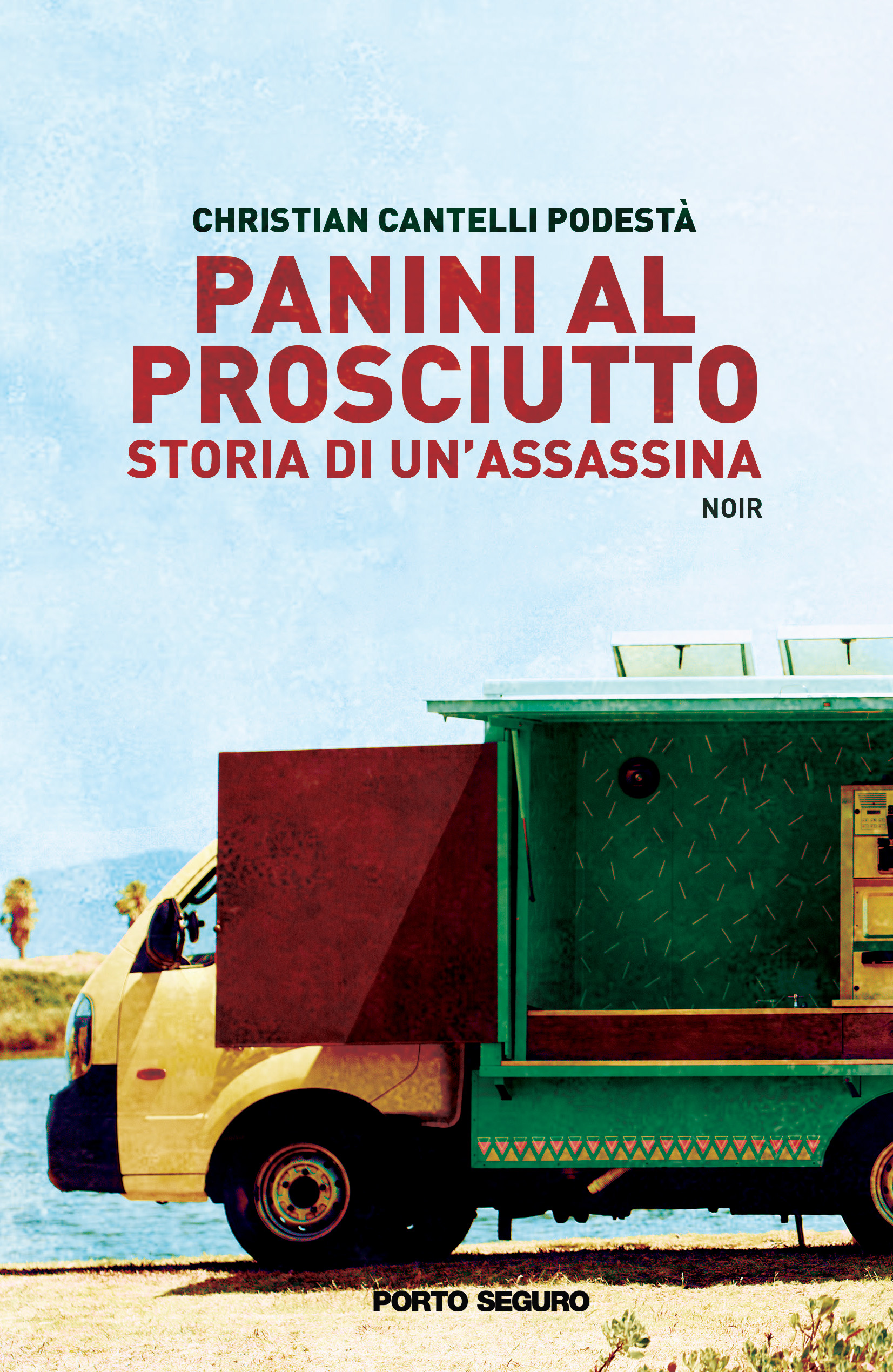 CHRISTIAN CANTELLI PODESTÀ

PANINI AL PROSCIUTTO

STORIA DI UN'ASSASSINA

NOIR

PORTO SEGURO